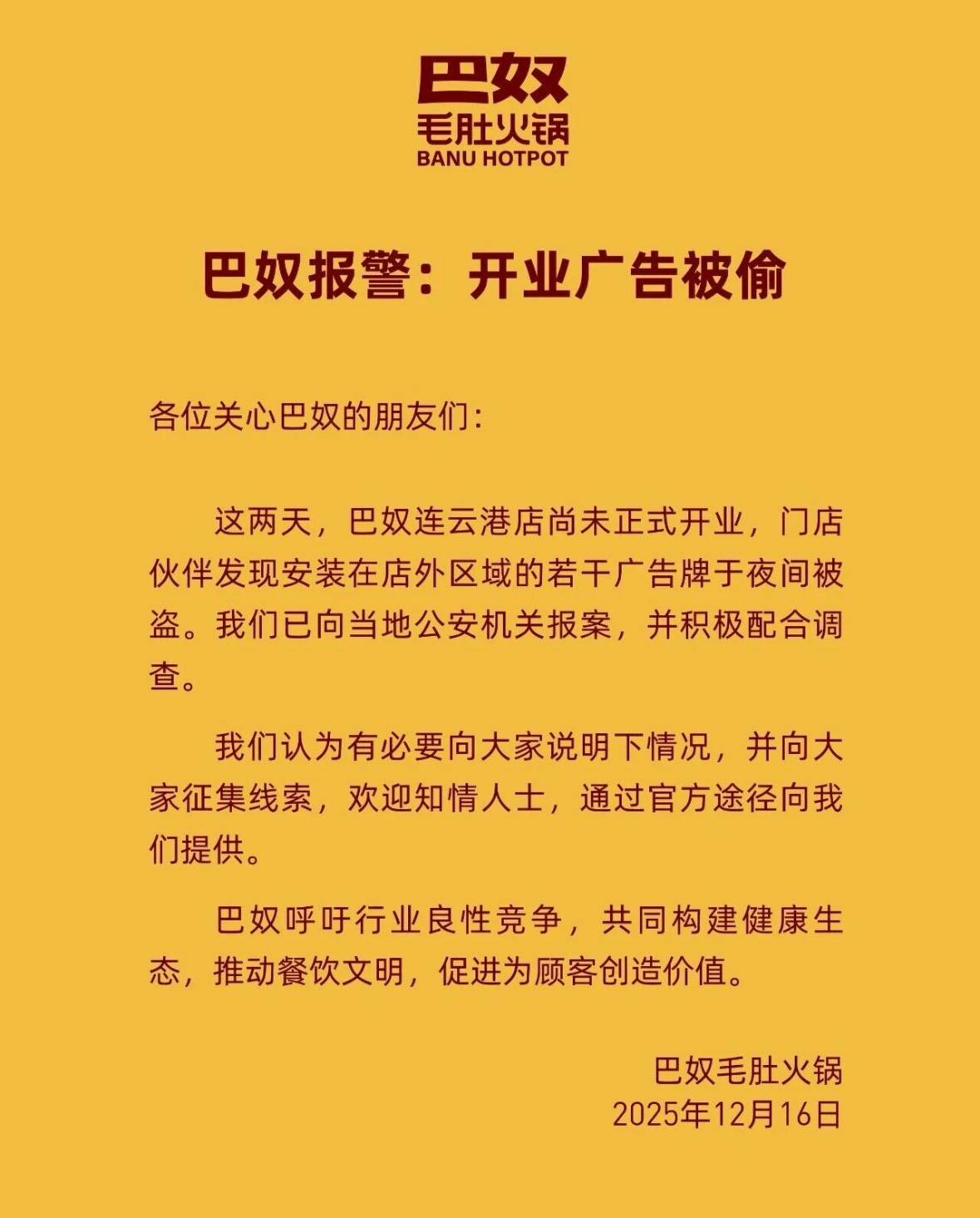 巴奴
毛肚火锅
BANU HOTPOT

巴奴报警：开业广告被偷

各位关心巴奴的朋友们：

这两天，巴奴连云港店尚未正式开业，门店伙伴发现安装在店外区域的若干广告牌于夜间被盗。我们已向当地公安机关报案，并积极配合调查。

我们认为有必要向大家说明下情况，并向大家征集线索，欢迎知情人士，通过官方途径向我们提供。

巴奴呼吁行业良性竞争，共同构建健康生态，推动餐饮文明，促进为顾客创造价值。

巴奴毛肚火锅
2025年12月16日